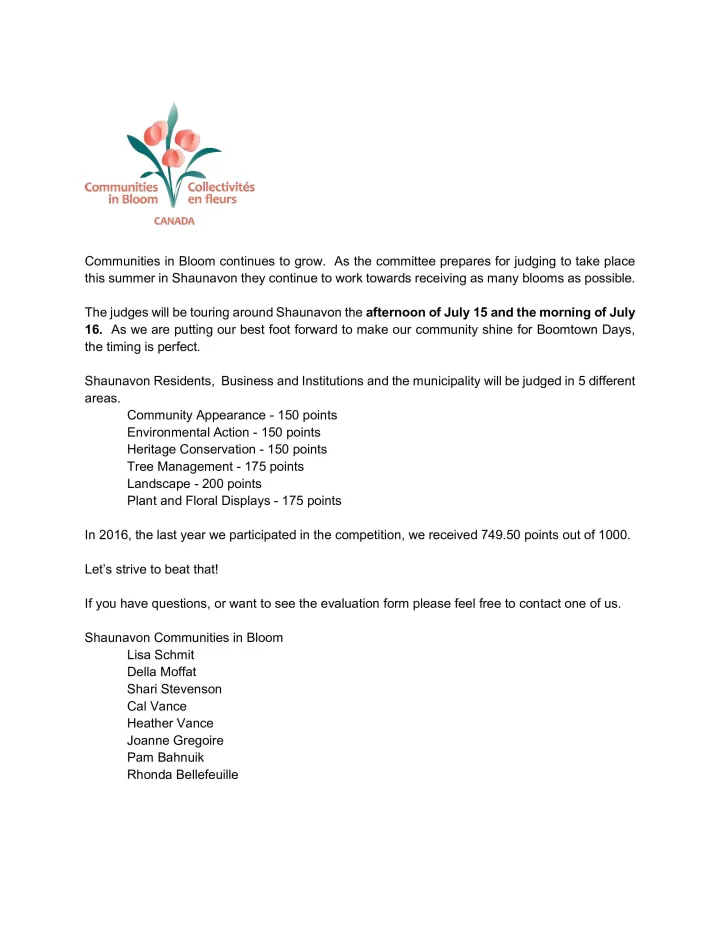 Communities in Bloom
Collectivités en fleurs
CANADA

Communities in Bloom continues to grow. As the committee prepares for judging to take place this summer in Shaunavon they continue to work towards receiving as many blooms as possible.

The judges will be touring around Shaunavon the afternoon of July 15 and the morning of July 16. As we are putting our best foot forward to make our community shine for Boomtown Days, the timing is perfect.

Shaunavon Residents, Business and Institutions and the municipality will be judged in 5 different areas.
Community Appearance - 150 points
Environmental Action - 150 points
Heritage Conservation - 150 points
Tree Management - 175 points
Landscape - 200 points
Plant and Floral Displays - 175 points

In 2016, the last year we participated in the competition, we received 749.50 points out of 1000.

Let's strive to beat that!

If you have questions, or want to see the evaluation form please feel free to contact one of us.

Shaunavon Communities in Bloom
Lisa Schmit
Della Moffat
Shari Stevenson
Cal Vance
Heather Vance
Joanne Gregoire
Pam Bahnuik
Rhonda Bellefeuille